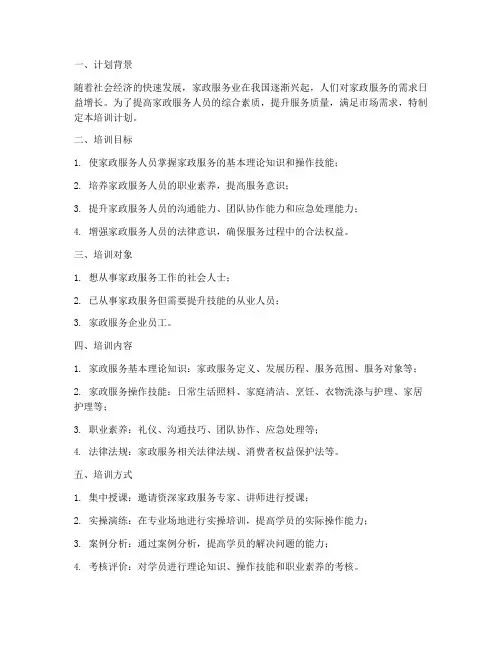 一、计划背景

随着社会经济的快速发展，家政服务业在我国逐渐兴起，人们对家政服务的需求日益增长。为了提高家政服务人员的综合素质，提升服务质量，满足市场需求，特制定本培训计划。

二、培训目标

1. 使家政服务人员掌握家政服务的基本理论知识和操作技能；

2. 培养家政服务人员的职业素养，提高服务意识；

3. 提升家政服务人员的沟通能力、团队协作能力和应急处理能力；

4. 增强家政服务人员的法律意识，确保服务过程中的合法权益。

三、培训对象

1. 想从事家政服务工作的社会人士；

2. 已从事家政服务但需要提升技能的从业人员；

3. 家政服务企业员工。

四、培训内容

1. 家政服务基本理论知识：家政服务定义、发展历程、服务范围、服务对象等；

2. 家政服务操作技能：日常生活照料、家庭清洁、烹饪、衣物洗涤与护理、家居护理等；

3. 职业素养：礼仪、沟通技巧、团队协作、应急处理等；

4. 法律法规：家政服务相关法律法规、消费者权益保护法等。

五、培训方式

1. 集中授课：邀请资深家政服务专家、讲师进行授课；

2. 实操演练：在专业场地进行实操培训，提高学员的实际操作能力；

3. 案例分析：通过案例分析，提高学员的解决问题的能力；

4. 考核评价：对学员进行理论知识、操作技能和职业素养的考核。